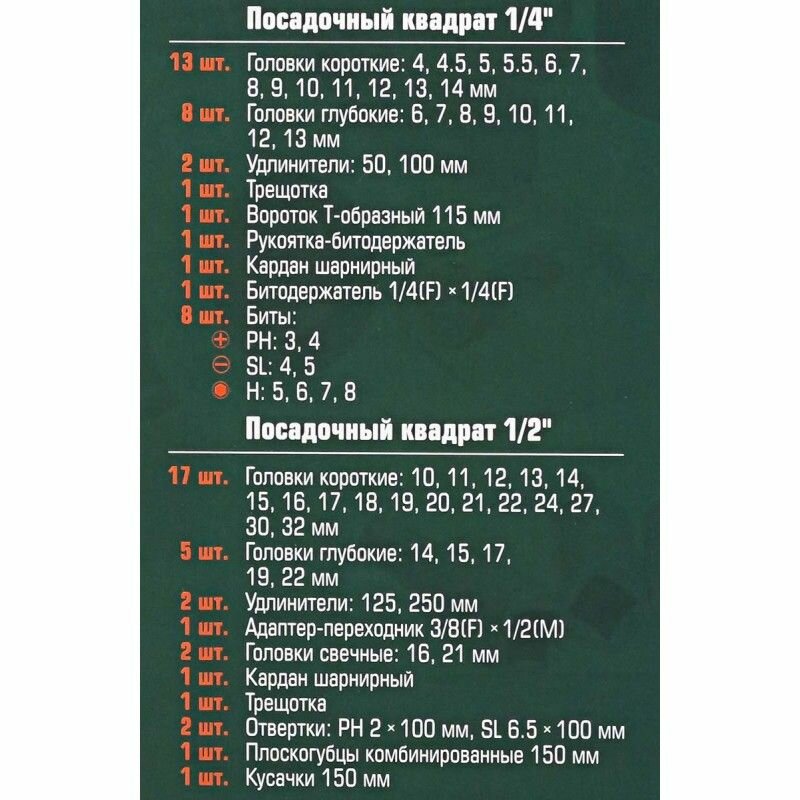 Посадочный квадрат 1/4"

13 шт. Головки короткие: 4, 4.5, 5, 5.5, 6, 7, 8, 9, 10, 11, 12, 13, 14 мм
8 шт. Головки глубокие: 6, 7, 8, 9, 10, 11, 12, 13 мм
2 шт. Удлинители: 50, 100 мм
1 шт. Трещотка
1 шт. Вороток Т-образный 115 мм
1 шт. Рукоятка-битодержатель
1 шт. Кардан шарнирный
1 шт. Битодержатель 1/4(F) × 1/4(F)
8 шт. Биты:
PH: 3, 4
SL: 4, 5
H: 5, 6, 7, 8

Посадочный квадрат 1/2"

17 шт. Головки короткие: 10, 11, 12, 13, 14, 15, 16, 17, 18, 19, 20, 21, 22, 24, 27, 30, 32 мм
5 шт. Головки глубокие: 14, 15, 17, 19, 22 мм
2 шт. Удлинители: 125, 250 мм
1 шт. Адаптер-переходник 3/8(F) × 1/2(M)
2 шт. Головки свечные: 16, 21 мм
1 шт. Кардан шарнирный
1 шт. Трещотка
2 шт. Отвертки: PH 2 × 100 мм, SL 6.5 × 100 мм
1 шт. Плоскогубцы комбинированные 150 мм
1 шт. Кусачки 150 мм